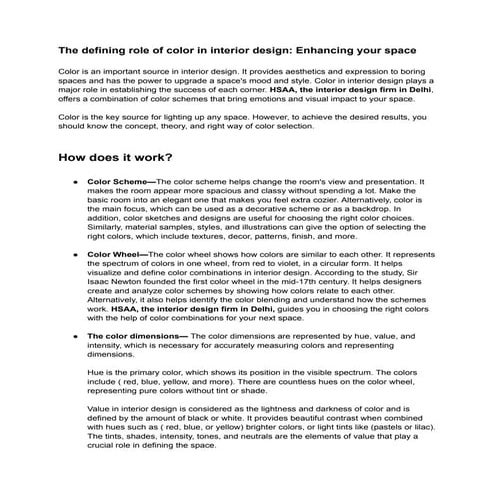 The defining role of color in interior design: Enhancing your space

Color is an important source in interior design. It provides aesthetics and expression to boring spaces and has the power to upgrade a space's mood and style. Color in interior design plays a major role in establishing the success of each corner. HSAA, the interior design firm in Delhi, offers a combination of color schemes that bring emotions and visual impact to your space.

Color is the key source for lighting up any space. However, to achieve the desired results, you should know the concept, theory, and right way of color selection.

How does it work?

- Color Scheme—The color scheme helps change the room's view and presentation. It makes the room appear more spacious and classy without spending a lot. Make the basic room into an elegant one that makes you feel extra cozier. Alternatively, color is the main focus, which can be used as a decorative scheme or as a backdrop. In addition, color sketches and designs are useful for choosing the right color choices. Similarly, material samples, styles, and illustrations can give the option of selecting the right colors, which include textures, decor, patterns, finish, and more.

- Color Wheel—The color wheel shows how colors are similar to each other. It represents the spectrum of colors in one wheel, from red to violet, in a circular form. It helps visualize and define color combinations in interior design. According to the study, Sir Isaac Newton founded the first color wheel in the mid-17th century. It helps designers create and analyze color schemes by showing how colors relate to each other. Alternatively, it also helps identify the color blending and understand how the schemes work. HSAA, the interior design firm in Delhi, guides you in choosing the right colors with the help of color combinations for your next space.

- The color dimensions— The color dimensions are represented by hue, value, and intensity, which is necessary for accurately measuring colors and representing dimensions.

Hue is the primary color, which shows its position in the visible spectrum. The colors include ( red, blue, yellow, and more). There are countless hues on the color wheel, representing pure colors without tint or shade.

Value in interior design is considered as the lightness and darkness of color and is defined by the amount of black or white. It provides beautiful contrast when combined with hues such as ( red, blue, or yellow) brighter colors, or light tints like (pastels or lilac). The tints, shades, intensity, tones, and neutrals are the elements of value that play a crucial role in defining the space.